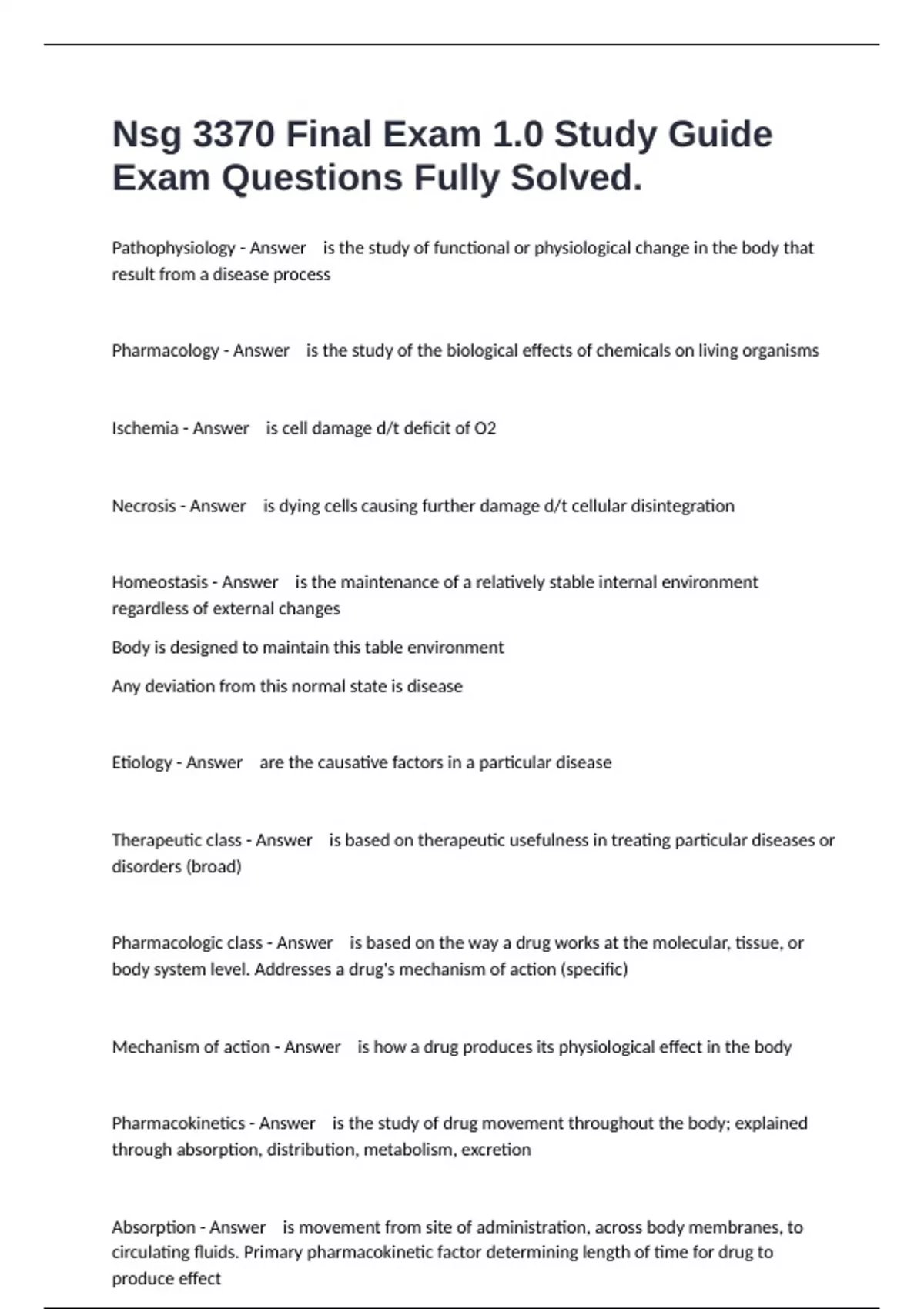 Nsg 3370 Final Exam 1.0 Study Guide Exam Questions Fully Solved.

Pathophysiology - Answer is the study of functional or physiological change in the body that result from a disease process

Pharmacology - Answer is the study of the biological effects of chemicals on living organisms

Ischemia - Answer is cell damage d/t deficit of O2

Necrosis - Answer is dying cells causing further damage d/t cellular disintegration

Homeostasis - Answer is the maintenance of a relatively stable internal environment regardless of external changes

Body is designed to maintain this table environment

Any deviation from this normal state is disease

Etiology - Answer are the causative factors in a particular disease

Therapeutic class - Answer is based on therapeutic usefulness in treating particular diseases or disorders (broad)

Pharmacologic class - Answer is based on the way a drug works at the molecular, tissue, or body system level. Addresses a drug's mechanism of action (specific)

Mechanism of action - Answer is how a drug produces its physiological effect in the body

Pharmacokinetics - Answer is the study of drug movement throughout the body; explained through absorption, distribution, metabolism, excretion

Absorption - Answer is movement from site of administration, across body membranes, to circulating fluids. Primary pharmacokinetic factor determining length of time for drug to produce effect